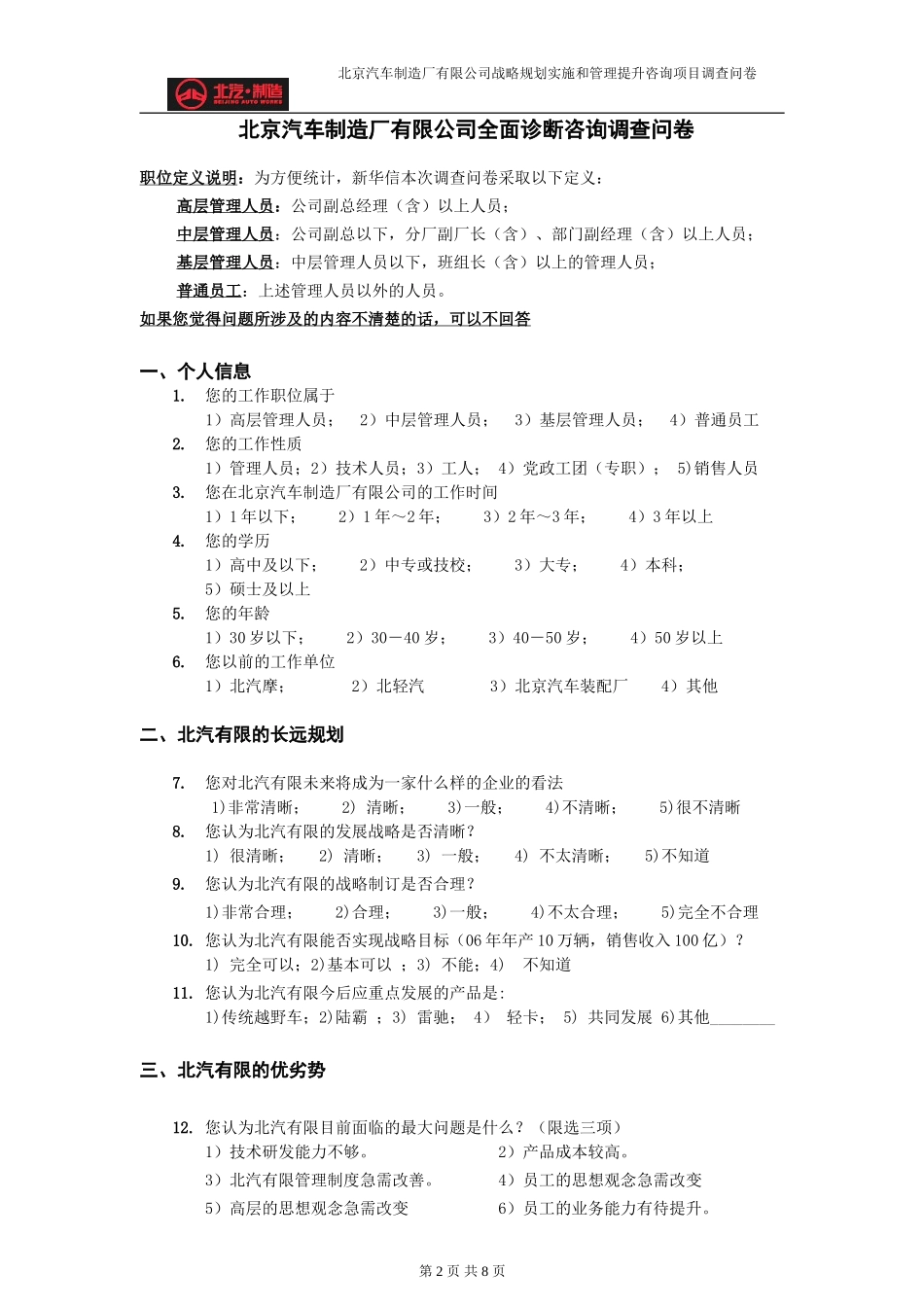 北京汽车制造厂有限公司战略规划实施和管理提升咨询项目调查问卷

北汽·制造
BEIJING AUTO WORKS

北京汽车制造厂有限公司全面诊断咨询调查问卷

职位定义说明：为方便统计，新华信本次调查问卷采取以下定义：

高层管理人员：公司副总经理（含）以上人员；

中层管理人员：公司副总以下，分厂副厂长（含）、部门副经理（含）以上人员；

基层管理人员：中层管理人员以下，班组长（含）以上的管理人员；

普通员工：上述管理人员以外的人员。

如果您觉得问题所涉及的内容不清楚的话，可以不回答

一、个人信息

1. 您的工作职位属于
1）高层管理人员； 2）中层管理人员； 3）基层管理人员； 4）普通员工

2. 您的工作性质
1）管理人员；2）技术人员；3）工人； 4）党政工团（专职）； 5)销售人员

3. 您在北京汽车制造厂有限公司的工作时间
1）1 年以下； 2）1 年～2 年； 3）2 年～3 年； 4）3 年以上

4. 您的学历
1）高中及以下； 2）中专或技校； 3）大专； 4）本科；
5）硕士及以上

5. 您的年龄
1）30 岁以下； 2）30－40 岁； 3）40－50 岁； 4）50 岁以上

6. 您以前的工作单位
1）北汽摩； 2）北轻汽 3）北京汽车装配厂 4）其他

二、北汽有限的长远规划

7. 您对北汽有限未来将成为一家什么样的企业的看法
1)非常清晰； 2) 清晰； 3)一般； 4)不清晰； 5)很不清晰

8. 您认为北汽有限的发展战略是否清晰？
1) 很清晰； 2) 清晰； 3) 一般； 4) 不太清晰； 5)不知道

9. 您认为北汽有限的战略制订是否合理？
1)非常合理； 2)合理； 3)一般； 4)不太合理； 5)完全不合理

10. 您认为北汽有限能否实现战略目标（06 年年产 10 万辆，销售收入 100 亿）？
1) 完全可以；2)基本可以 ；3) 不能；4) 不知道

11. 您认为北汽有限今后应重点发展的产品是:
1)传统越野车；2)陆霸 ；3) 雷驰； 4) 轻卡； 5) 共同发展 6)其他________

三、北汽有限的优劣势

12. 您认为北汽有限目前面临的最大问题是什么？（限选三项）
1）技术研发能力不够。 2）产品成本较高。
3）北汽有限管理制度急需改善。 4）员工的思想观念急需改变
5）高层的思想观念急需改变 6）员工的业务能力有待提升。

第 2 页 共 8 页